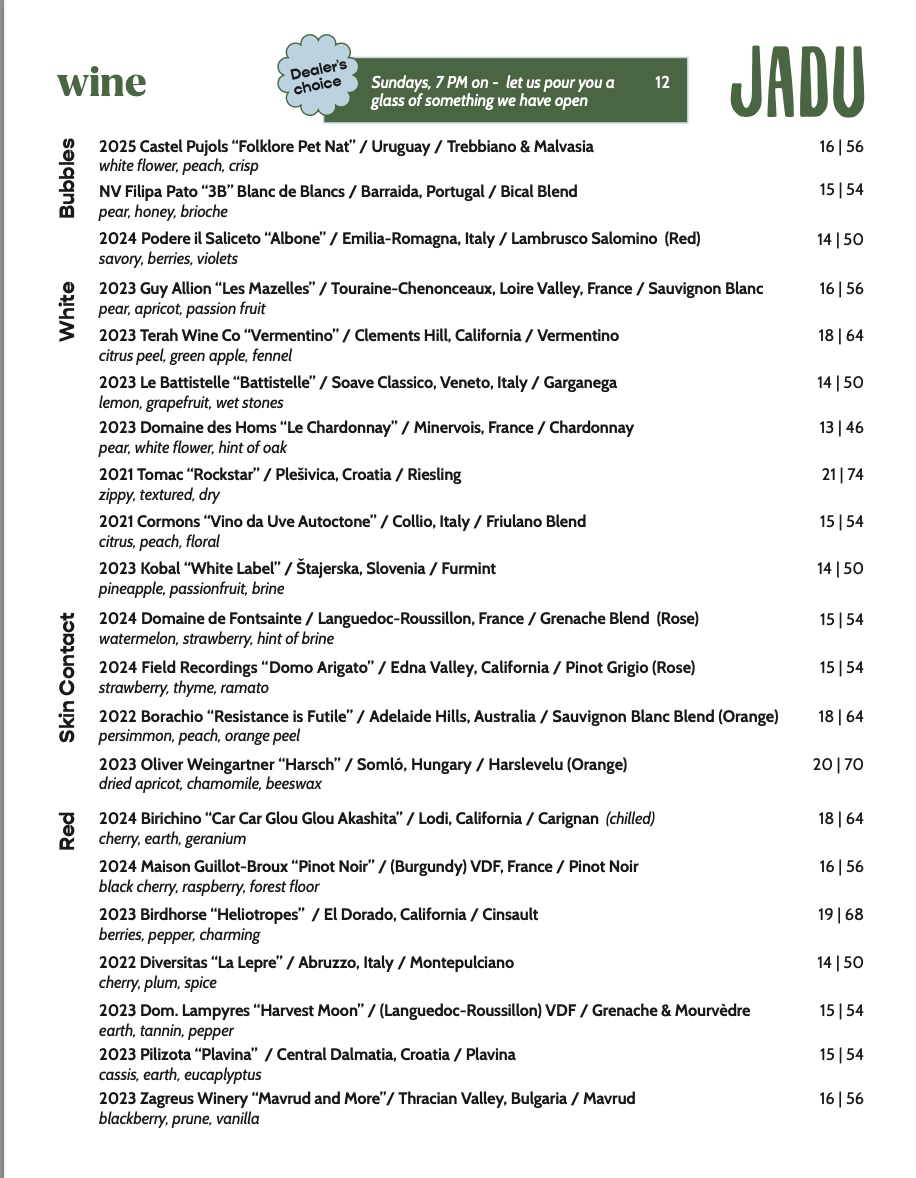 wine

Dealer's choice

Sundays, 7 PM on - let us pour you a glass of something we have open 12

JADU

Bubbles

2025 Castel Pujols "Folklore Pet Nat" / Uruguay / Trebbiano & Malvasia 16 | 56
white flower, peach, crisp

NV Filipa Pato "3B" Blanc de Blancs / Barraida, Portugal / Bical Blend 15 | 54
pear, honey, brioche

2024 Podere il Saliceto "Albone" / Emilia-Romagna, Italy / Lambrusco Salomino (Red) 14 | 50
savory, berries, violets

White

2023 Guy Allion "Les Mazelles" / Touraine-Chenonceaux, Loire Valley, France / Sauvignon Blanc 16 | 56
pear, apricot, passion fruit

2023 Terah Wine Co "Vermentino" / Clements Hill, California / Vermentino 18 | 64
citrus peel, green apple, fennel

2023 Le Battistelle "Battistelle" / Soave Classico, Veneto, Italy / Garganega 14 | 50
lemon, grapefruit, wet stones

2023 Domaine des Homs "Le Chardonnay" / Minervois, France / Chardonnay 13 | 46
pear, white flower, hint of oak

2021 Tomac "Rockstar" / Plešivica, Croatia / Riesling 21 | 74
zippy, textured, dry

2021 Cormons "Vino da Uve Autoctone" / Collio, Italy / Friulano Blend 15 | 54
citrus, peach, floral

2023 Kobal "White Label" / Štajerska, Slovenia / Furmint 14 | 50
pineapple, passionfruit, brine

Skin Contact

2024 Domaine de Fontsainte / Languedoc-Roussillon, France / Grenache Blend (Rose) 15 | 54
watermelon, strawberry, hint of brine

2024 Field Recordings "Domo Arigato" / Edna Valley, California / Pinot Grigio (Rose) 15 | 54
strawberry, thyme, ramato

2022 Borachio "Resistance is Futile" / Adelaide Hills, Australia / Sauvignon Blanc Blend (Orange) 18 | 64
persimmon, peach, orange peel

2023 Oliver Weingartner "Harsch" / Somló, Hungary / Harslevelu (Orange) 20 | 70
dried apricot, chamomile, beeswax

Red

2024 Birichino "Car Car Glou Glou Akashita" / Lodi, California / Carignan (chilled) 18 | 64
cherry, earth, geranium

2024 Maison Guillot-Broux "Pinot Noir" / (Burgundy) VDF, France / Pinot Noir 16 | 56
black cherry, raspberry, forest floor

2023 Birdhorse "Heliotropes" / El Dorado, California / Cinsault 19 | 68
berries, pepper, charming

2022 Diversitas "La Lepre" / Abruzzo, Italy / Montepulciano 14 | 50
cherry, plum, spice

2023 Dom. Lampyres "Harvest Moon" / (Languedoc-Roussillon) VDF / Grenache & Mourvèdre 15 | 54
earth, tannin, pepper

2023 Pilizota "Plavina" / Central Dalmatia, Croatia / Plavina 15 | 54
cassis, earth, eucaplyptus

2023 Zagreus Winery "Mavrud and More"/ Thracian Valley, Bulgaria / Mavrud 16 | 56
blackberry, prune, vanilla